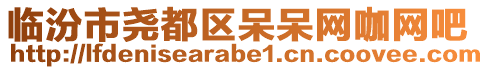 临汾市尧都区呆呆网咖网吧
http://lfdenisearabe1.cn.coovee.com